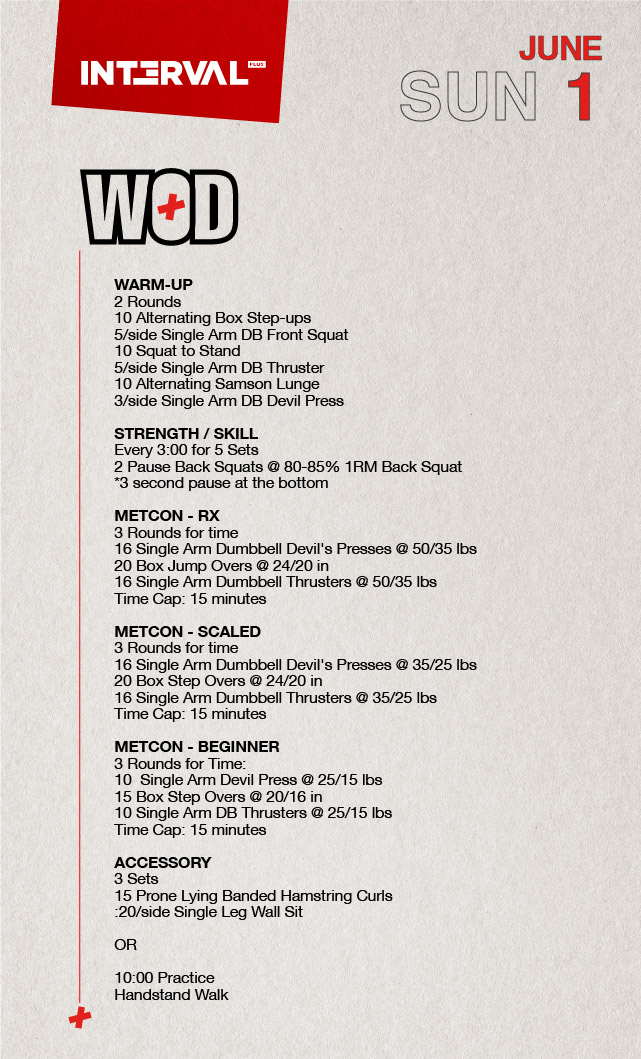 INTERVAL PLUS

JUNE
SUN 1

WOD

WARM-UP
2 Rounds
10 Alternating Box Step-ups
5/side Single Arm DB Front Squat
10 Squat to Stand
5/side Single Arm DB Thruster
10 Alternating Samson Lunge
3/side Single Arm DB Devil Press

STRENGTH / SKILL
Every 3:00 for 5 Sets
2 Pause Back Squats @ 80-85% 1RM Back Squat
*3 second pause at the bottom

METCON - RX
3 Rounds for time
16 Single Arm Dumbbell Devil's Presses @ 50/35 lbs
20 Box Jump Overs @ 24/20 in
16 Single Arm Dumbbell Thrusters @ 50/35 lbs
Time Cap: 15 minutes

METCON - SCALED
3 Rounds for time
16 Single Arm Dumbbell Devil's Presses @ 35/25 lbs
20 Box Step Overs @ 24/20 in
16 Single Arm Dumbbell Thrusters @ 35/25 lbs
Time Cap: 15 minutes

METCON - BEGINNER
3 Rounds for Time:
10 Single Arm Devil Press @ 25/15 lbs
15 Box Step Overs @ 20/16 in
10 Single Arm DB Thrusters @ 25/15 lbs
Time Cap: 15 minutes

ACCESSORY
3 Sets
15 Prone Lying Banded Hamstring Curls
:20/side Single Leg Wall Sit

OR

10:00 Practice
Handstand Walk